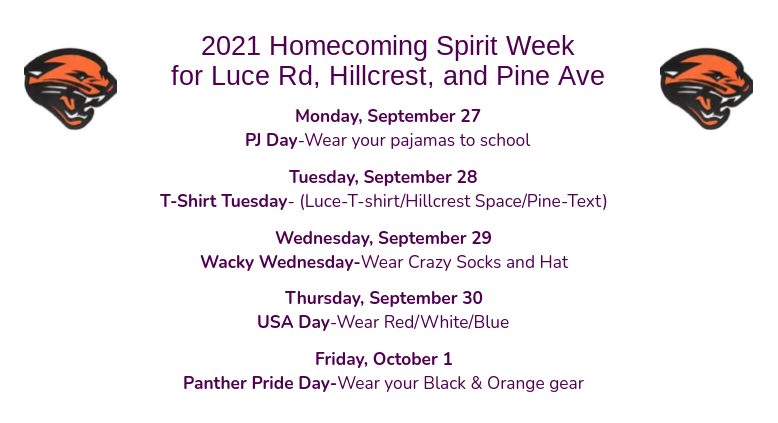 2021 Homecoming Spirit Week
for Luce Rd, Hillcrest, and Pine Ave

Monday, September 27
PJ Day-Wear your pajamas to school

Tuesday, September 28
T-Shirt Tuesday- (Luce-T-shirt/Hillcrest Space/Pine-Text)

Wednesday, September 29
Wacky Wednesday-Wear Crazy Socks and Hat

Thursday, September 30
USA Day-Wear Red/White/Blue

Friday, October 1
Panther Pride Day-Wear your Black & Orange gear